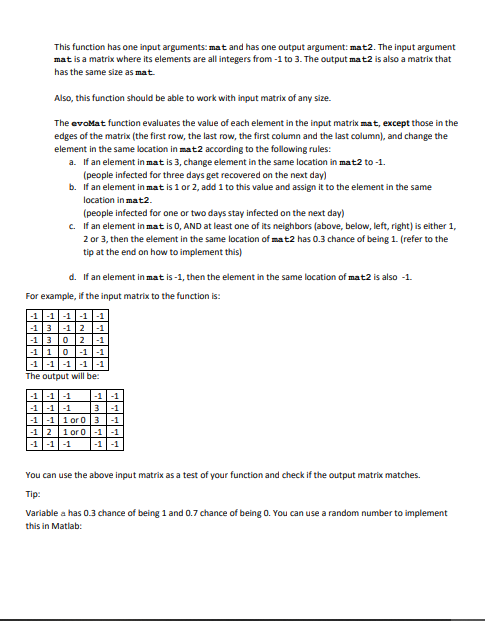 This function has one input arguments: mat and has one output argument: mat2. The input argument mat is a matrix where its elements are all integers from -1 to 3. The output mat2 is also a matrix that has the same size as mat.

Also, this function should be able to work with input matrix of any size.

The evoMat function evaluates the value of each element in the input matrix mat, except those in the edges of the matrix (the first row, the last row, the first column and the last column), and change the element in the same location in mat2 according to the following rules:

a. If an element in mat is 3, change element in the same location in mat2 to -1. (people infected for three days get recovered on the next day)

b. If an element in mat is 1 or 2, add 1 to this value and assign it to the element in the same location in mat2. (people infected for one or two days stay infected on the next day)

c. If an element in mat is 0, AND at least one of its neighbors (above, below, left, right) is either 1, 2 or 3, then the element in the same location of mat2 has 0.3 chance of being 1. (refer to the tip at the end on how to implement this)

d. If an element in mat is -1, then the element in the same location of mat2 is also -1.

For example, if the input matrix to the function is:

| -1 | -1 | -1 | -1 | -1 |
|---|---|---|---|---|
| -1 | 3 | -1 | 2 | -1 |
| -1 | 3 | 0 | 2 | -1 |
| -1 | 1 | 0 | -1 | -1 |
| -1 | -1 | -1 | -1 | -1 |

The output will be:

| -1 | -1 | -1 | -1 | -1 |
|---|---|---|---|---|
| -1 | -1 | -1 | 3 | -1 |
| -1 | -1 | 1 or 0 | 3 | -1 |
| -1 | 2 | 1 or 0 | -1 | -1 |
| -1 | -1 | -1 | -1 | -1 |

You can use the above input matrix as a test of your function and check if the output matrix matches.

Tip:

Variable a has 0.3 chance of being 1 and 0.7 chance of being 0. You can use a random number to implement this in Matlab: